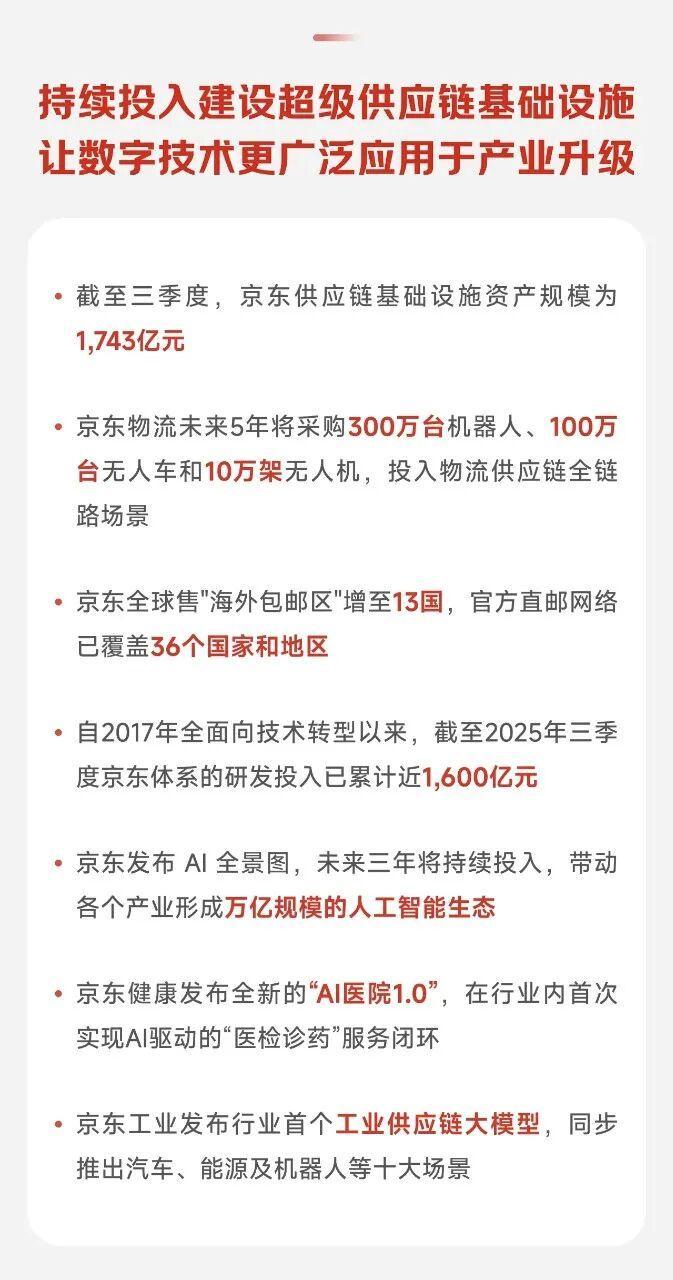 持续投入建设超级供应链基础设施
让数字技术更广泛应用于产业升级

• 截至三季度，京东供应链基础设施资产规模为1,743亿元

• 京东物流未来5年将采购300万台机器人、100万台无人车和10万架无人机，投入物流供应链全链路场景

• 京东全球售"海外包邮区"增至13国，官方直邮网络已覆盖36个国家和地区

• 自2017年全面向技术转型以来，截至2025年三季度京东体系的研发投入已累计近1,600亿元

• 京东发布 AI 全景图，未来三年将持续投入，带动各个产业形成万亿规模的人工智能生态

• 京东健康发布全新的“AI医院1.0”，在行业内首次实现AI驱动的“医检诊药”服务闭环

• 京东工业发布行业首个工业供应链大模型，同步推出汽车、能源及机器人等十大场景